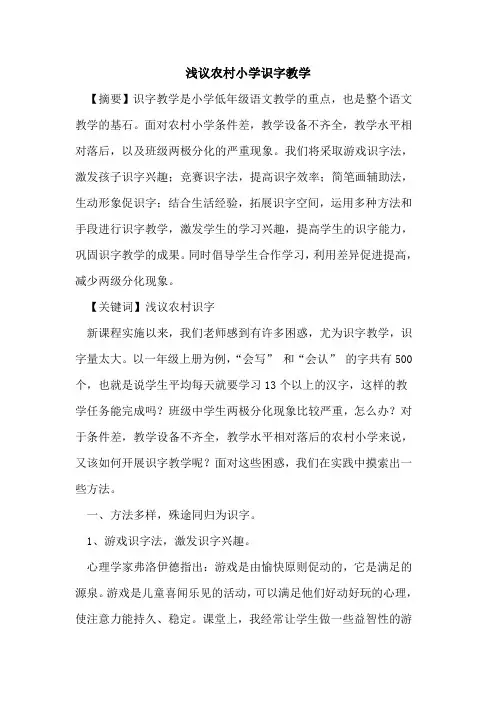 浅议农村小学识字教学

【摘要】识字教学是小学低年级语文教学的重点，也是整个语文教学的基石。面对农村小学条件差，教学设备不齐全，教学水平相对落后，以及班级两极分化的严重现象。我们将采取游戏识字法，激发孩子识字兴趣；竞赛识字法，提高识字效率；简笔画辅助法，生动形象促识字；结合生活经验，拓展识字空间，运用多种方法和手段进行识字教学，激发学生的学习兴趣，提高学生的识字能力，巩固识字教学的成果。同时倡导学生合作学习，利用差异促进提高，减少两级分化现象。

【关键词】浅议农村识字

新课程实施以来，我们老师感到有许多困惑，尤为识字教学，识字量太大。以一年级上册为例，“会写” 和“会认” 的字共有 500 个，也就是说学生平均每天就要学习 13 个以上的汉字，这样的教学任务能完成吗？班级中学生两极分化现象比较严重，怎么办？对于条件差，教学设备不齐全，教学水平相对落后的农村小学来说，又该如何开展识字教学呢？面对这些困惑，我们在实践中摸索出一些方法。

一、方法多样，殊途同归为识字。

1、游戏识字法，激发识字兴趣。

心理学家弗洛伊德指出：游戏是由愉快原则促动的，它是满足的源泉。游戏是儿童喜闻乐见的活动，可以满足他们好动好玩的心理，使注意力能持久、稳定。课堂上，我经常让学生做一些益智性的游